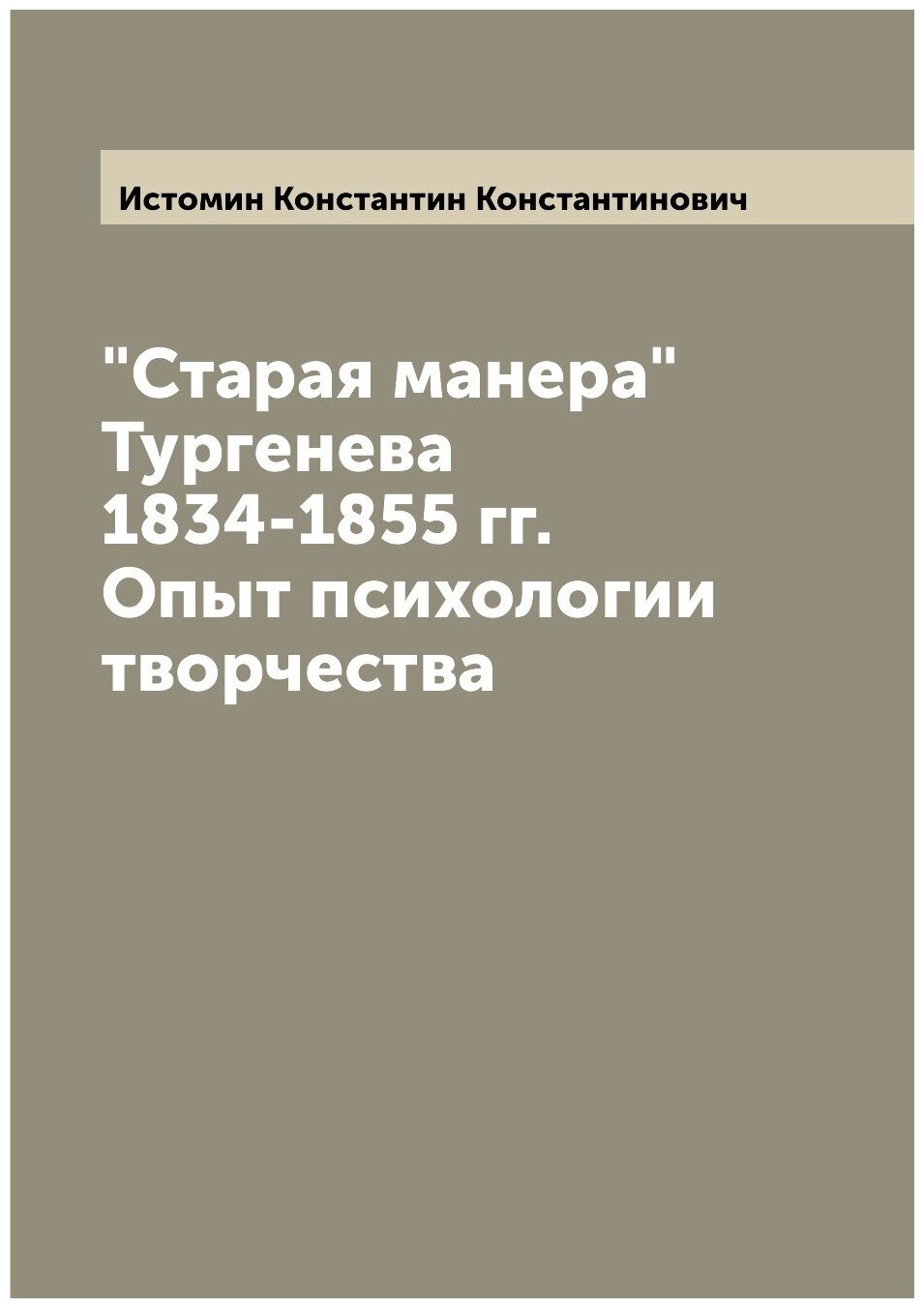 Истомин Константин Константинович

"Старая манера" Тургенева 1834-1855 гг. Опыт психологии творчества